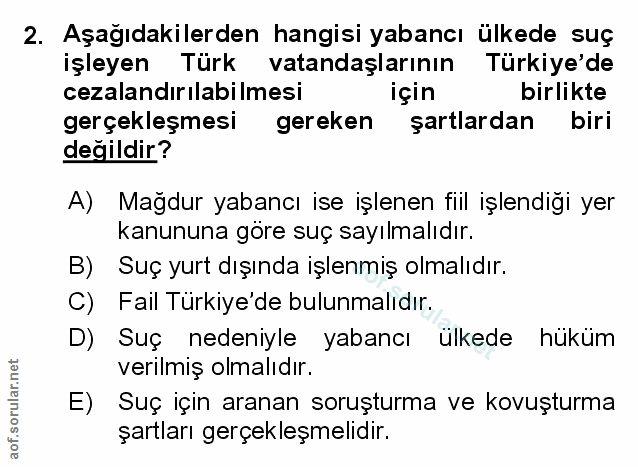 2. Aşağıdakilerden hangisi yabancı ülkede suç işleyen Türk vatandaşlarının Türkiye'de cezalandırılabilmesi için birlikte gerçekleşmesi gereken şartlardan biri değildir?

A) Mağdur yabancı ise işlenen fiil işlendiği yer kanununa göre suç sayılmalıdır.

B) Suç yurt dışında işlenmiş olmalıdır.

C) Fail Türkiye'de bulunmalıdır.

D) Suç nedeniyle yabancı ülkede hüküm verilmiş olmalıdır.

E) Suç için aranan soruşturma ve kovuşturma şartları gerçekleşmelidir.

aof.sorular.net